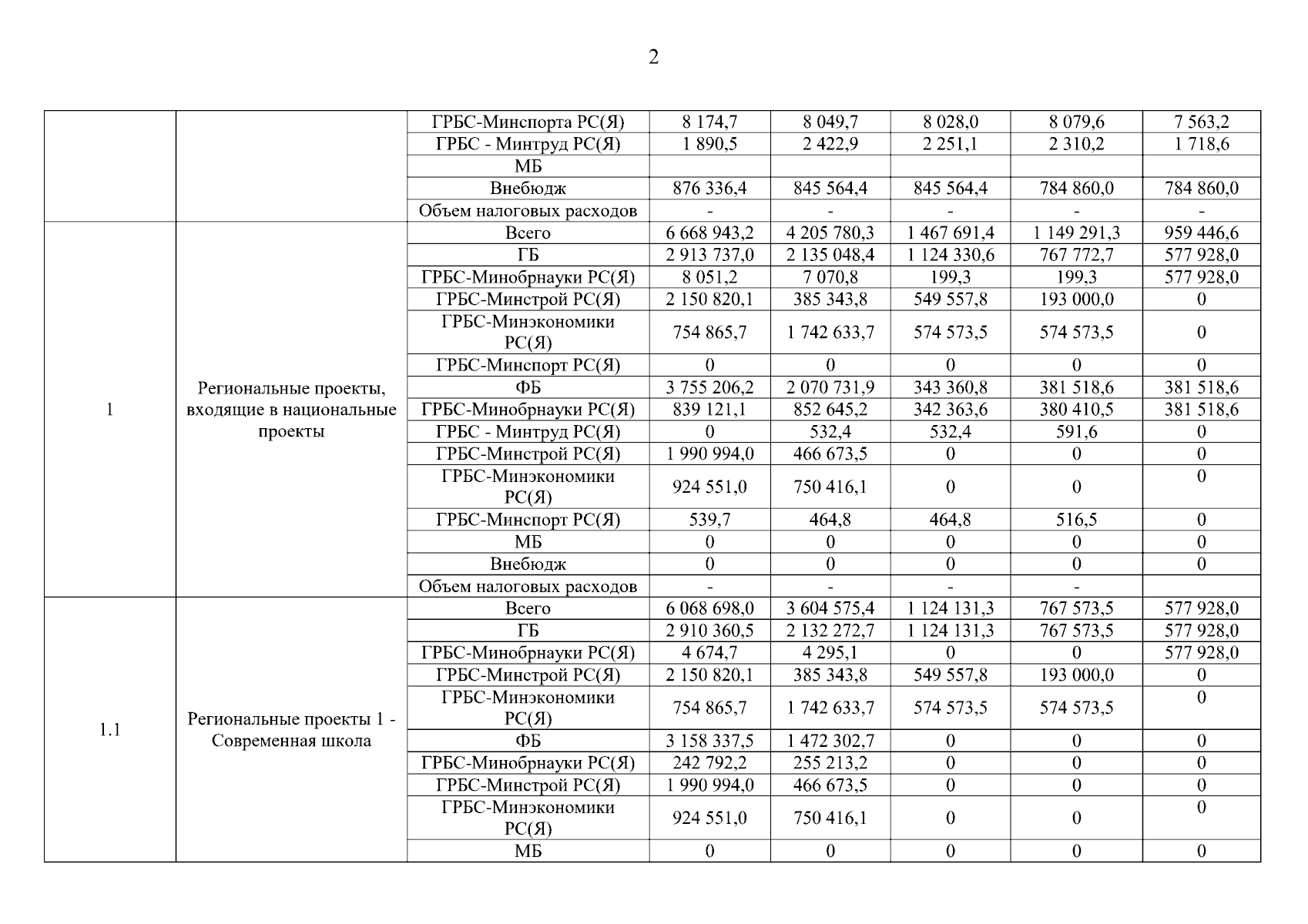 2

|  |  |  |  |  |  |  |  |
|---|---|---|---|---|---|---|---|
|  |  | ГРБС-Минспорта РС(Я) | 8 174,7 | 8 049,7 | 8 028,0 | 8 079,6 | 7 563,2 |
|  |  | ГРБС - Минтруд РС(Я) | 1 890,5 | 2 422,9 | 2 251,1 | 2 310,2 | 1 718,6 |
|  |  | МБ |  |  |  |  |  |
|  |  | Внебюдж | 876 336,4 | 845 564,4 | 845 564,4 | 784 860,0 | 784 860,0 |
|  |  | Объем налоговых расходов | - | - | - | - | - |
| 1 | Региональные проекты, входящие в национальные проекты | Всего | 6 668 943,2 | 4 205 780,3 | 1 467 691,4 | 1 149 291,3 | 959 446,6 |
|  |  | ГБ | 2 913 737,0 | 2 135 048,4 | 1 124 330,6 | 767 772,7 | 577 928,0 |
|  |  | ГРБС-Минобрнауки РС(Я) | 8 051,2 | 7 070,8 | 199,3 | 199,3 | 577 928,0 |
|  |  | ГРБС-Минстрой РС(Я) | 2 150 820,1 | 385 343,8 | 549 557,8 | 193 000,0 | 0 |
|  |  | ГРБС-Минэкономики РС(Я) | 754 865,7 | 1 742 633,7 | 574 573,5 | 574 573,5 | 0 |
|  |  | ГРБС-Минспорт РС(Я) | 0 | 0 | 0 | 0 | 0 |
|  |  | ФБ | 3 755 206,2 | 2 070 731,9 | 343 360,8 | 381 518,6 | 381 518,6 |
|  |  | ГРБС-Минобрнауки РС(Я) | 839 121,1 | 852 645,2 | 342 363,6 | 380 410,5 | 381 518,6 |
|  |  | ГРБС - Минтруд РС(Я) | 0 | 532,4 | 532,4 | 591,6 | 0 |
|  |  | ГРБС-Минстрой РС(Я) | 1 990 994,0 | 466 673,5 | 0 | 0 | 0 |
|  |  | ГРБС-Минэкономики РС(Я) | 924 551,0 | 750 416,1 | 0 | 0 | 0 |
|  |  | ГРБС-Минспорт РС(Я) | 539,7 | 464,8 | 464,8 | 516,5 | 0 |
|  |  | МБ | 0 | 0 | 0 | 0 | 0 |
|  |  | Внебюдж | 0 | 0 | 0 | 0 | 0 |
|  |  | Объем налоговых расходов | - | - | - | - |  |
| 1.1 | Региональные проекты 1 - Современная школа | Всего | 6 068 698,0 | 3 604 575,4 | 1 124 131,3 | 767 573,5 | 577 928,0 |
|  |  | ГБ | 2 910 360,5 | 2 132 272,7 | 1 124 131,3 | 767 573,5 | 577 928,0 |
|  |  | ГРБС-Минобрнауки РС(Я) | 4 674,7 | 4 295,1 | 0 | 0 | 577 928,0 |
|  |  | ГРБС-Минстрой РС(Я) | 2 150 820,1 | 385 343,8 | 549 557,8 | 193 000,0 | 0 |
|  |  | ГРБС-Минэкономики РС(Я) | 754 865,7 | 1 742 633,7 | 574 573,5 | 574 573,5 | 0 |
|  |  | ФБ | 3 158 337,5 | 1 472 302,7 | 0 | 0 | 0 |
|  |  | ГРБС-Минобрнауки РС(Я) | 242 792,2 | 255 213,2 | 0 | 0 | 0 |
|  |  | ГРБС-Минстрой РС(Я) | 1 990 994,0 | 466 673,5 | 0 | 0 | 0 |
|  |  | ГРБС-Минэкономики РС(Я) | 924 551,0 | 750 416,1 | 0 | 0 | 0 |
|  |  | МБ | 0 | 0 | 0 | 0 | 0 |